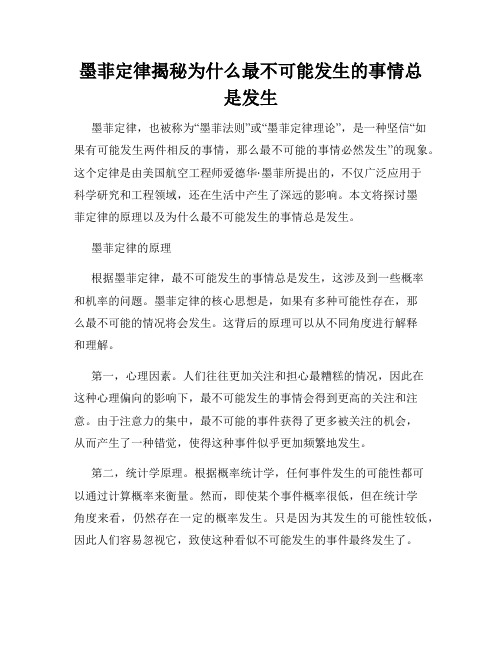 墨菲定律揭秘为什么最不可能发生的事情总是发生

墨菲定律，也被称为“墨菲法则”或“墨菲定律理论”，是一种坚信“如果有可能发生两件相反的事情，那么最不可能的事情必然发生”的现象。这个定律是由美国航空工程师爱德华·墨菲所提出的，不仅广泛应用于科学研究和工程领域，还在生活中产生了深远的影响。本文将探讨墨菲定律的原理以及为什么最不可能发生的事情总是发生。

墨菲定律的原理

根据墨菲定律，最不可能发生的事情总是发生，这涉及到一些概率和机率的问题。墨菲定律的核心思想是，如果有多种可能性存在，那么最不可能的情况将会发生。这背后的原理可以从不同角度进行解释和理解。

第一，心理因素。人们往往更加关注和担心最糟糕的情况，因此在这种心理偏向的影响下，最不可能发生的事情会得到更高的关注和注意。由于注意力的集中，最不可能的事件获得了更多被关注的机会，从而产生了一种错觉，使得这种事件似乎更加频繁地发生。

第二，统计学原理。根据概率统计学，任何事件发生的可能性都可以通过计算概率来衡量。然而，即使某个事件概率很低，但在统计学角度来看，仍然存在一定的概率发生。只是因为其发生的可能性较低，因此人们容易忽视它，致使这种看似不可能发生的事件最终发生了。